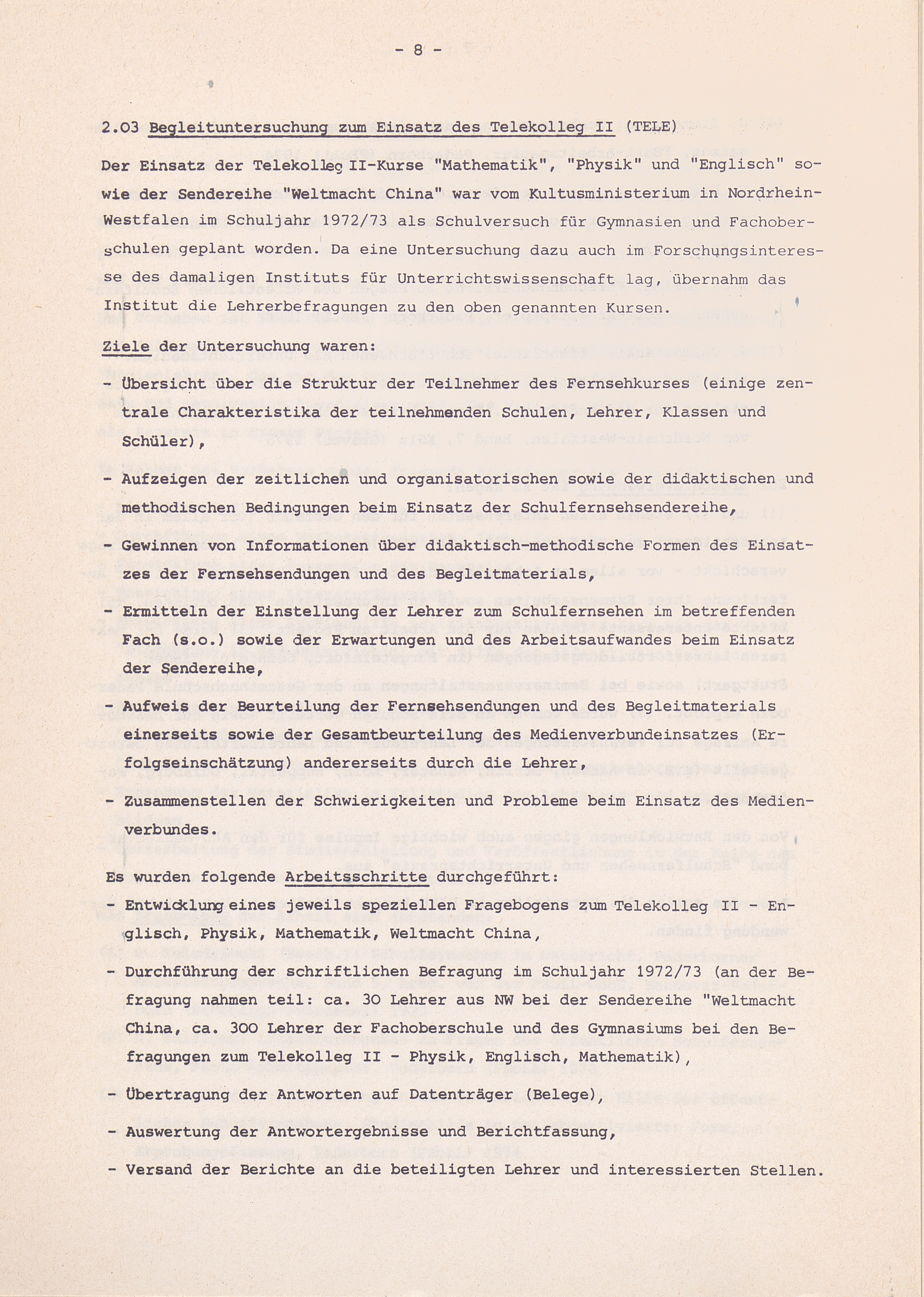 - 8 -

2.03 Begleituntersuchung zum Einsatz des Telekolleg II (TELE)

Der Einsatz der Telekolleg II-Kurse "Mathematik", "Physik" und "Englisch" sowie der Sendereihe "Weltmacht China" war vom Kultusministerium in Nordrhein-Westfalen im Schuljahr 1972/73 als Schulversuch für Gymnasien und Fachoberschulen geplant worden. Da eine Untersuchung dazu auch im Forschungsinteresse des damaligen Instituts für Unterrichtswissenschaft lag, übernahm das Institut die Lehrerbefragungen zu den oben genannten Kursen.

Ziele der Untersuchung waren:

- Übersicht über die Struktur der Teilnehmer des Fernsehkurses (einige zentrale Charakteristika der teilnehmenden Schulen, Lehrer, Klassen und Schüler),

- Aufzeigen der zeitlichen und organisatorischen sowie der didaktischen und methodischen Bedingungen beim Einsatz der Schulfernsehsendereihe,

- Gewinnen von Informationen über didaktisch-methodische Formen des Einsatzes der Fernsehsendungen und des Begleitmaterials,

- Ermitteln der Einstellung der Lehrer zum Schulfernsehen im betreffenden Fach (s.o.) sowie der Erwartungen und des Arbeitsaufwandes beim Einsatz der Sendereihe,

- Aufweis der Beurteilung der Fernsehsendungen und des Begleitmaterials einerseits sowie der Gesamtbeurteilung des Medienverbundeinsatzes (Erfolgseinschätzung) andererseits durch die Lehrer,

- Zusammenstellen der Schwierigkeiten und Probleme beim Einsatz des Medienverbundes.

Es wurden folgende Arbeitsschritte durchgeführt:

- Entwicklung eines jeweils speziellen Fragebogens zum Telekolleg II - Englisch, Physik, Mathematik, Weltmacht China,

- Durchführung der schriftlichen Befragung im Schuljahr 1972/73 (an der Befragung nahmen teil: ca. 30 Lehrer aus NW bei der Sendereihe "Weltmacht China, ca. 300 Lehrer der Fachoberschule und des Gymnasiums bei den Befragungen zum Telekolleg II - Physik, Englisch, Mathematik),

- Übertragung der Antworten auf Datenträger (Belege),

- Auswertung der Antwortergebnisse und Berichtfassung,

- Versand der Berichte an die beteiligten Lehrer und interessierten Stellen.